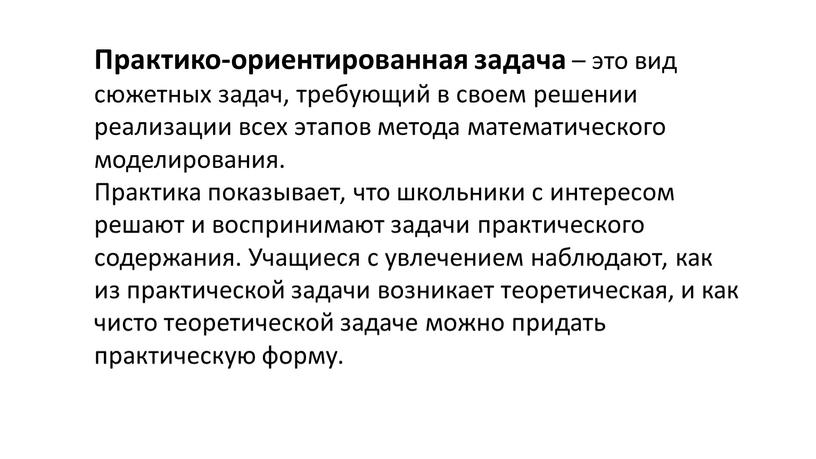 Практико-ориентированная задача – это вид сюжетных задач, требующий в своем решении реализации всех этапов метода математического моделирования.
Практика показывает, что школьники с интересом решают и воспринимают задачи практического содержания. Учащиеся с увлечением наблюдают, как из практической задачи возникает теоретическая, и как чисто теоретической задаче можно придать практическую форму.